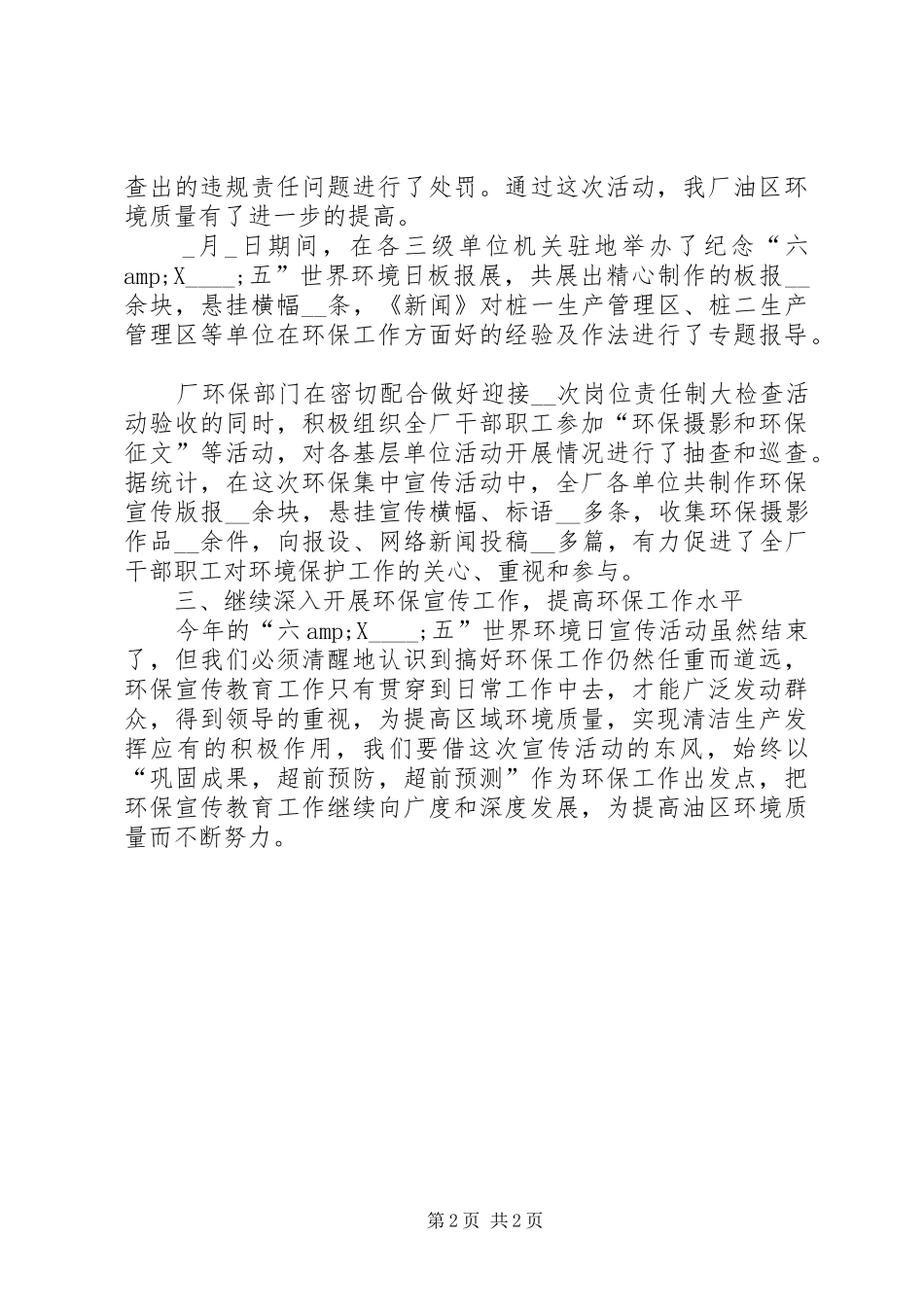 查出的违规责任问题进行了处罚。通过这次活动，我厂油区环境质量有了进一步的提高。

_月_日期间，在各三级单位机关驻地举办了纪念“六amp;X____;五”世界环境日板报展，共展出精心制作的板报__余块，悬挂横幅__条，《新闻》对桩一生产管理区、桩二生产管理区等单位在环保工作方面好的经验及作法进行了专题报导。

厂环保部门在密切配合做好迎接__次岗位责任制大检查活动验收的同时，积极组织全厂干部职工参加“环保摄影和环保征文”等活动，对各基层单位活动开展情况进行了抽查和巡查。据统计，在这次环保集中宣传活动中，全厂各单位共制作环保宣传版报__余块，悬挂宣传横幅、标语__多条，收集环保摄影作品__余件，向报设、网络新闻投稿__多篇，有力促进了全厂干部职工对环境保护工作的关心、重视和参与。

三、继续深入开展环保宣传工作，提高环保工作水平

今年的“六amp;X____;五”世界环境日宣传活动虽然结束了，但我们必须清醒地认识到搞好环保工作仍然任重而道远，环保宣传教育工作只有贯穿到日常工作中去，才能广泛发动群众，得到领导的重视，为提高区域环境质量，实现清洁生产发挥应有的积极作用，我们要借这次宣传活动的东风，始终以“巩固成果，超前预防，超前预测”作为环保工作出发点，把环保宣传教育工作继续向广度和深度发展，为提高油区环境质量而不断努力。

第2页 共2页